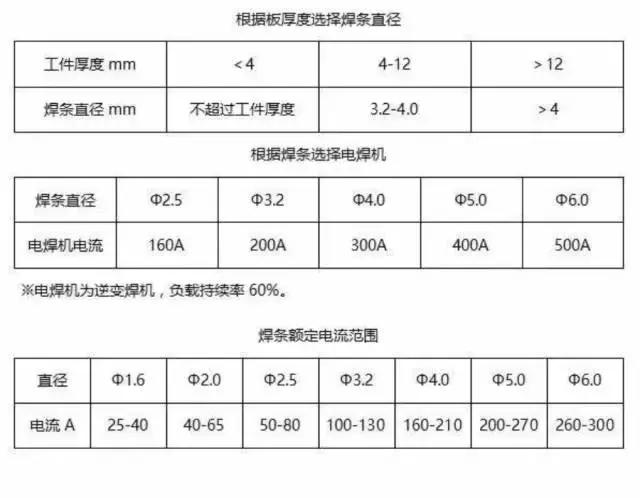 根据板厚度选择焊条直径

| 工件厚度 mm | < 4 | 4-12 | > 12 |
|---|---|---|---|
| 焊条直径 mm | 不超过工件厚度 | 3.2-4.0 | > 4 |

根据焊条选择电焊机

| 焊条直径 | Φ2.5 | Φ3.2 | Φ4.0 | Φ5.0 | Φ6.0 |
|---|---|---|---|---|---|
| 电焊机电流 | 160A | 200A | 300A | 400A | 500A |

※电焊机为逆变焊机，负载持续率 60%。

焊条额定电流范围

| 直径 | Φ1.6 | Φ2.0 | Φ2.5 | Φ3.2 | Φ4.0 | Φ5.0 | Φ6.0 |
|---|---|---|---|---|---|---|---|
| 电流 A | 25-40 | 40-65 | 50-80 | 100-130 | 160-210 | 200-270 | 260-300 |